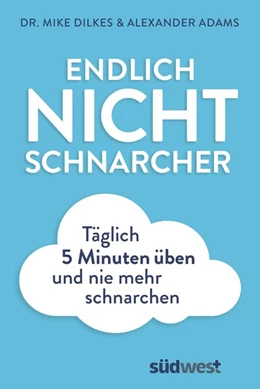 DR. MIKE DILKES & ALEXANDER ADAMS

ENDLICH NICHT SCHNARCHER

Täglich 5 Minuten üben und nie mehr schnarchen

südwest